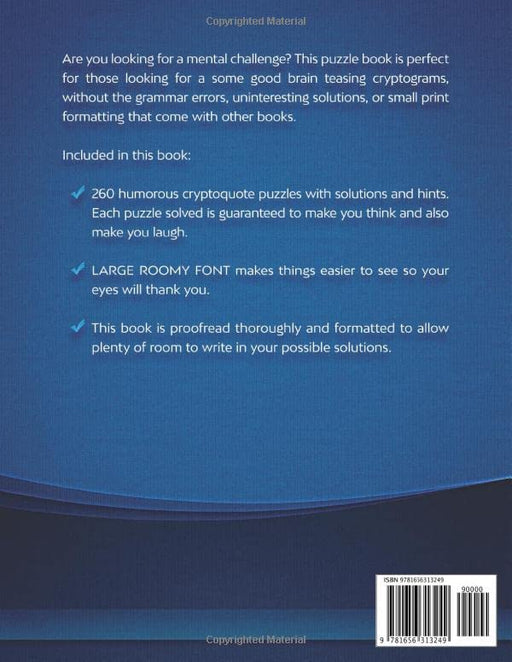 Copyrighted Material

Are you looking for a mental challenge? This puzzle book is perfect for those looking for a some good brain teasing cryptograms, without the grammar errors, uninteresting solutions, or small print formatting that come with other books.

Included in this book:

260 humorous cryptoquote puzzles with solutions and hints. Each puzzle solved is guaranteed to make you think and also make you laugh.

LARGE ROOMY FONT makes things easier to see so your eyes will thank you.

This book is proofread thoroughly and formatted to allow plenty of room to write in your possible solutions.

ISBN 9781656313249

90000

9 781656 313249

Copyrighted Material